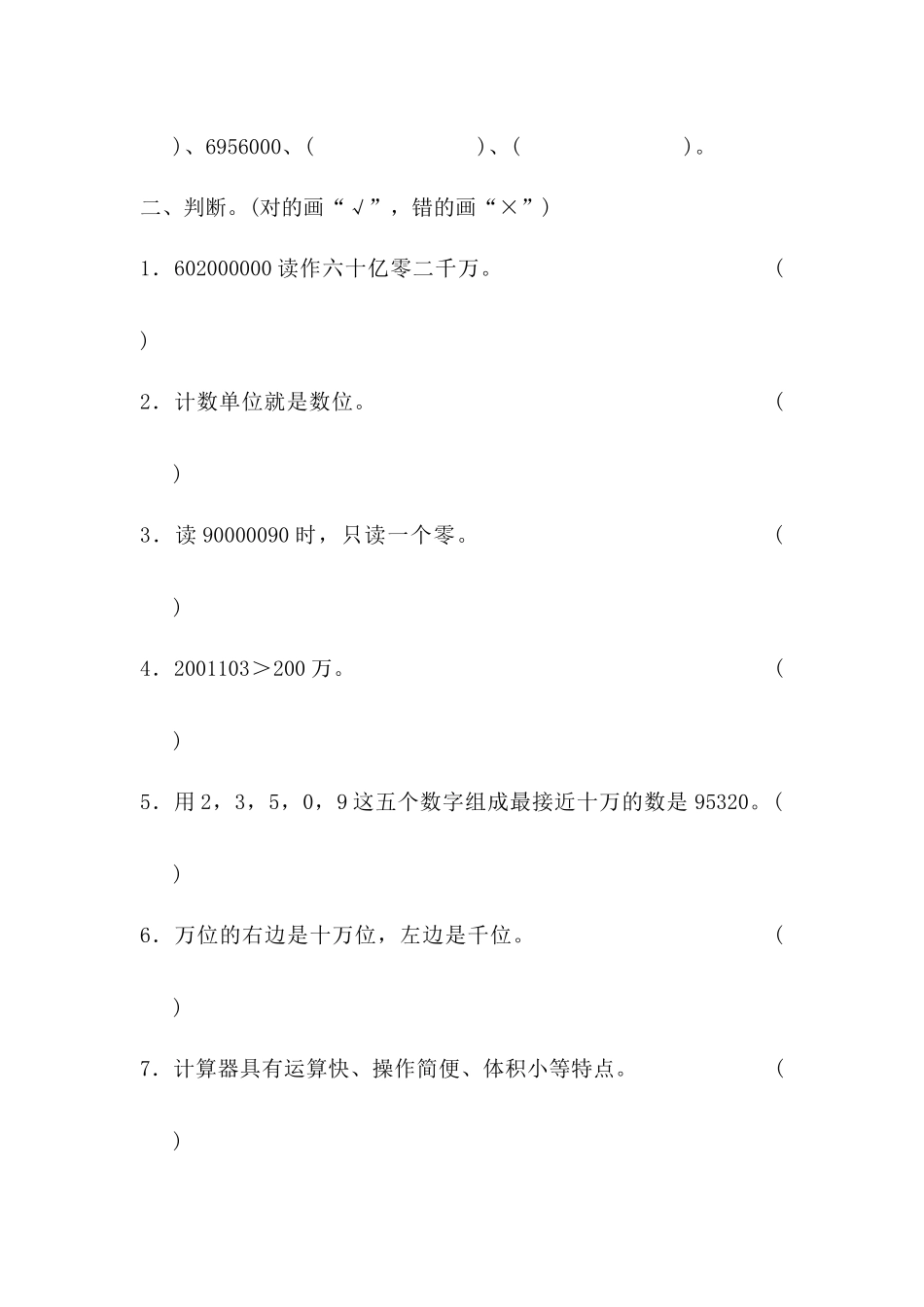 )、6956000、(　　　　　　　　)、(　　　　　　　　)。

二、判断。(对的画“√”，错的画“×”)

1．602000000 读作六十亿零二千万。　　　　　　　　　　　　(

)

2．计数单位就是数位。　　　　　　　　　　　　　　　　　　(

)

3．读 90000090 时，只读一个零。　　　　　　　　　　　　　(

)

4．2001103＞200 万。　　　　　　　　　　　　　　　　　　(

)

5．用 2，3，5，0，9 这五个数字组成最接近十万的数是 95320。(

)

6．万位的右边是十万位，左边是千位。　　　　　　　　　　　(

)

7．计算器具有运算快、操作简便、体积小等特点。　　　　　　(

)